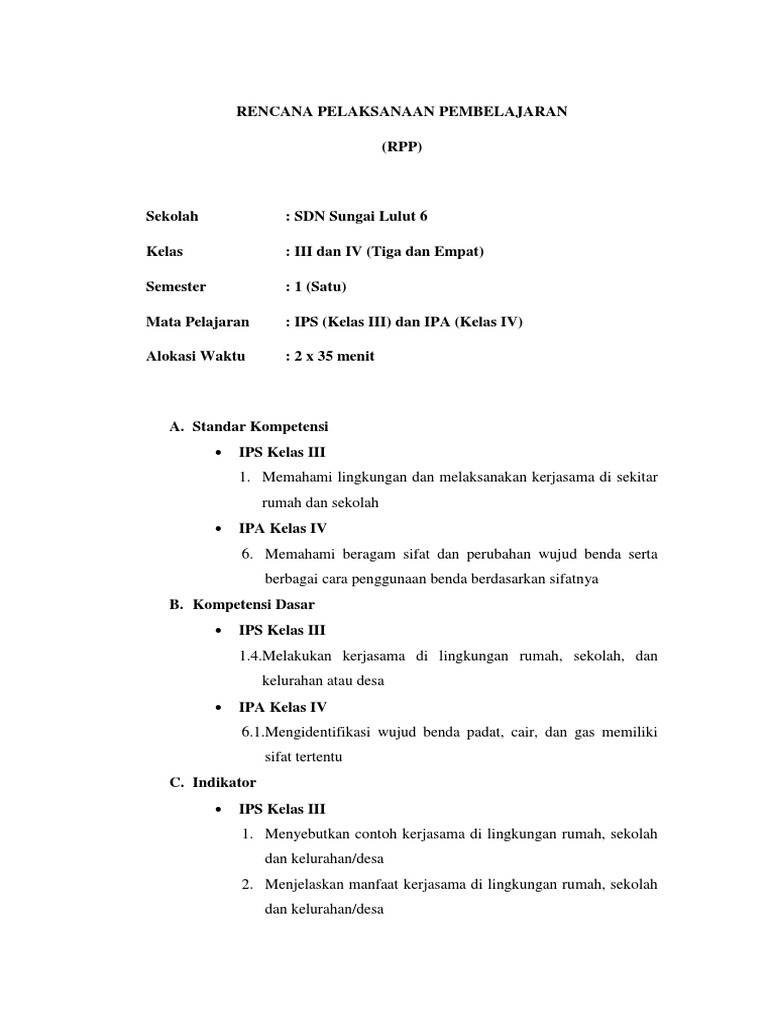 RENCANA PELAKSANAAN PEMBELAJARAN

(RPP)

Sekolah : SDN Sungai Lulut 6

Kelas : III dan IV (Tiga dan Empat)

Semester : 1 (Satu)

Mata Pelajaran : IPS (Kelas III) dan IPA (Kelas IV)

Alokasi Waktu : 2 x 35 menit

A. Standar Kompetensi

• IPS Kelas III

1. Memahami lingkungan dan melaksanakan kerjasama di sekitar rumah dan sekolah

• IPA Kelas IV

6. Memahami beragam sifat dan perubahan wujud benda serta berbagai cara penggunaan benda berdasarkan sifatnya

B. Kompetensi Dasar

• IPS Kelas III

1.4.Melakukan kerjasama di lingkungan rumah, sekolah, dan kelurahan atau desa

• IPA Kelas IV

6.1.Mengidentifikasi wujud benda padat, cair, dan gas memiliki sifat tertentu

C. Indikator

• IPS Kelas III

1. Menyebutkan contoh kerjasama di lingkungan rumah, sekolah dan kelurahan/desa

2. Menjelaskan manfaat kerjasama di lingkungan rumah, sekolah dan kelurahan/desa